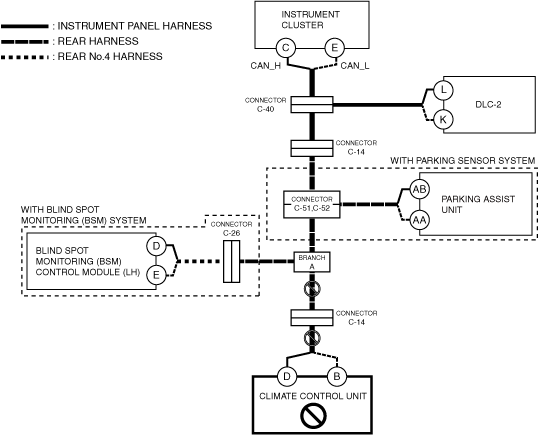 : INSTRUMENT PANEL HARNESS
: REAR HARNESS
: REAR No.4 HARNESS

INSTRUMENT CLUSTER
C
E
CAN_H
CAN_L

CONNECTOR C-40

L
K
DLC-2

CONNECTOR C-14

WITH PARKING SENSOR SYSTEM

CONNECTOR C-51,C-52

AB
AA
PARKING ASSIST UNIT

WITH BLIND SPOT MONITORING (BSM) SYSTEM

CONNECTOR C-26

BLIND SPOT MONITORING (BSM) CONTROL MODULE (LH)
D
E

BRANCH A

CONNECTOR C-14

D
B
CLIMATE CONTROL UNIT